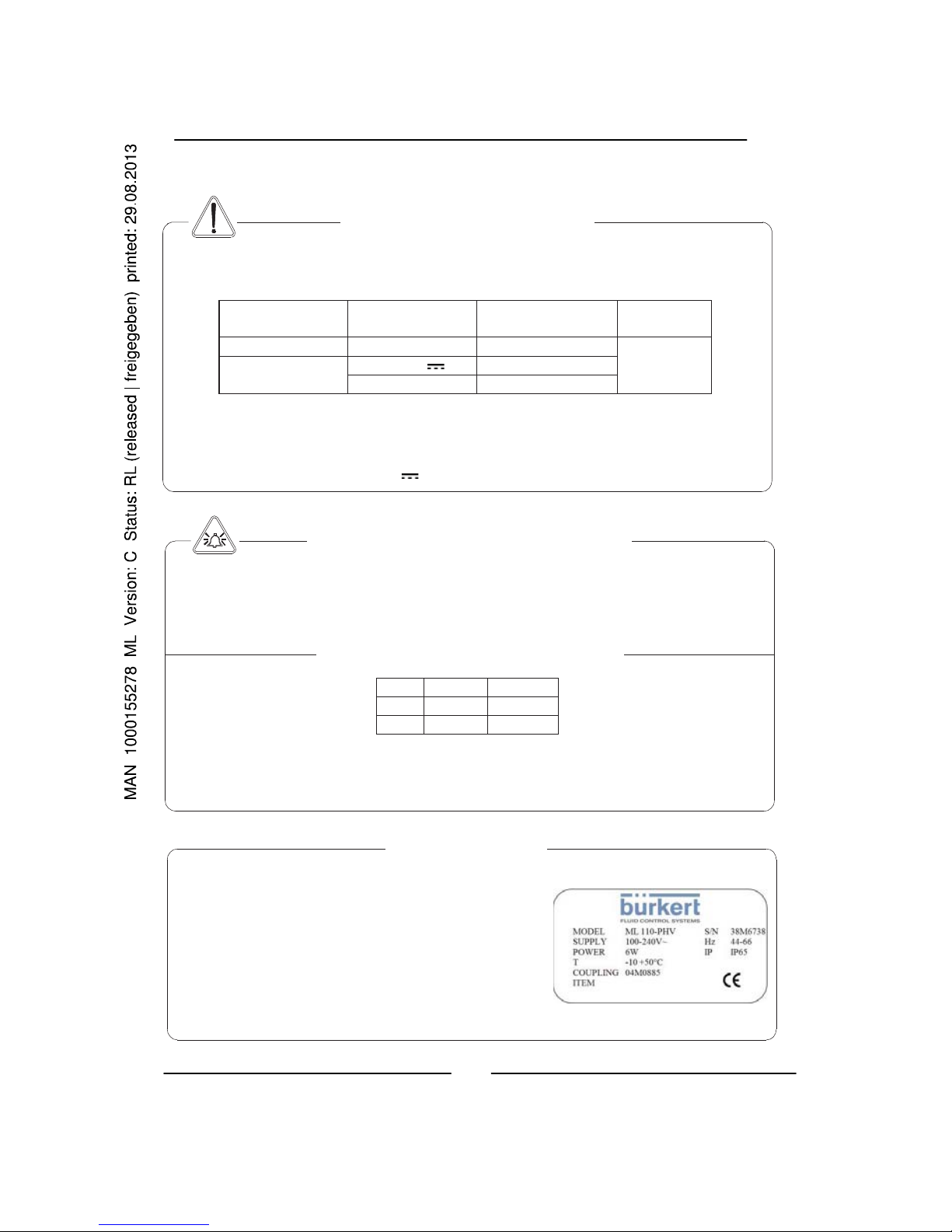 MAN 1000155278 ML Version: C Status: RL (released | freigegeben) printed: 29.08.2013

bürkert
FLUID CONTROL SYSTEMS

MODEL ML 110-PHV S/N 38M6738
SUPPLY 100-240V~ Hz 44-66
POWER 6W IP IP65
T -10 +50°C
COUPLING 04M0885
ITEM

CE